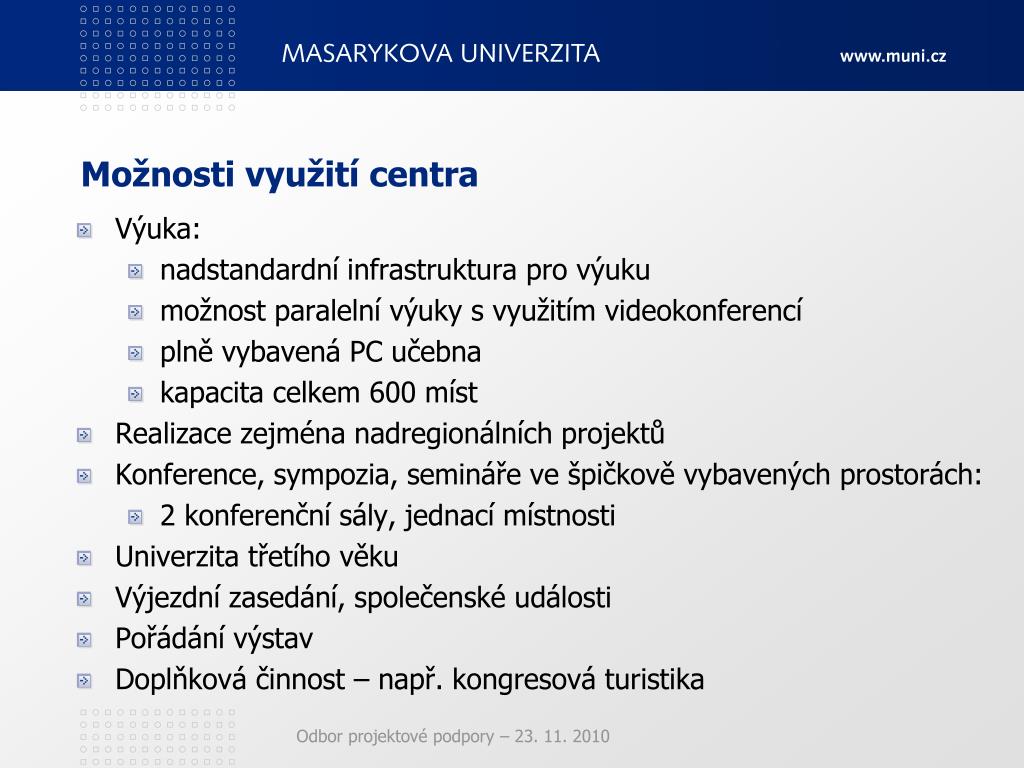 MASARYKOVA UNIVERZITA

www.muni.cz

Možnosti využití centra

Výuka:

nadstandardní infrastruktura pro výuku

možnost paralelní výuky s využitím videokonferencí

plně vybavená PC učebna

kapacita celkem 600 míst

Realizace zejména nadregionálních projektů

Konference, sympozia, semináře ve špičkově vybavených prostorách:

2 konferenční sály, jednací místnosti

Univerzita třetího věku

Výjezdní zasedání, společenské události

Pořádání výstav

Doplňková činnost – např. kongresová turistika

Odbor projektové podpory – 23. 11. 2010